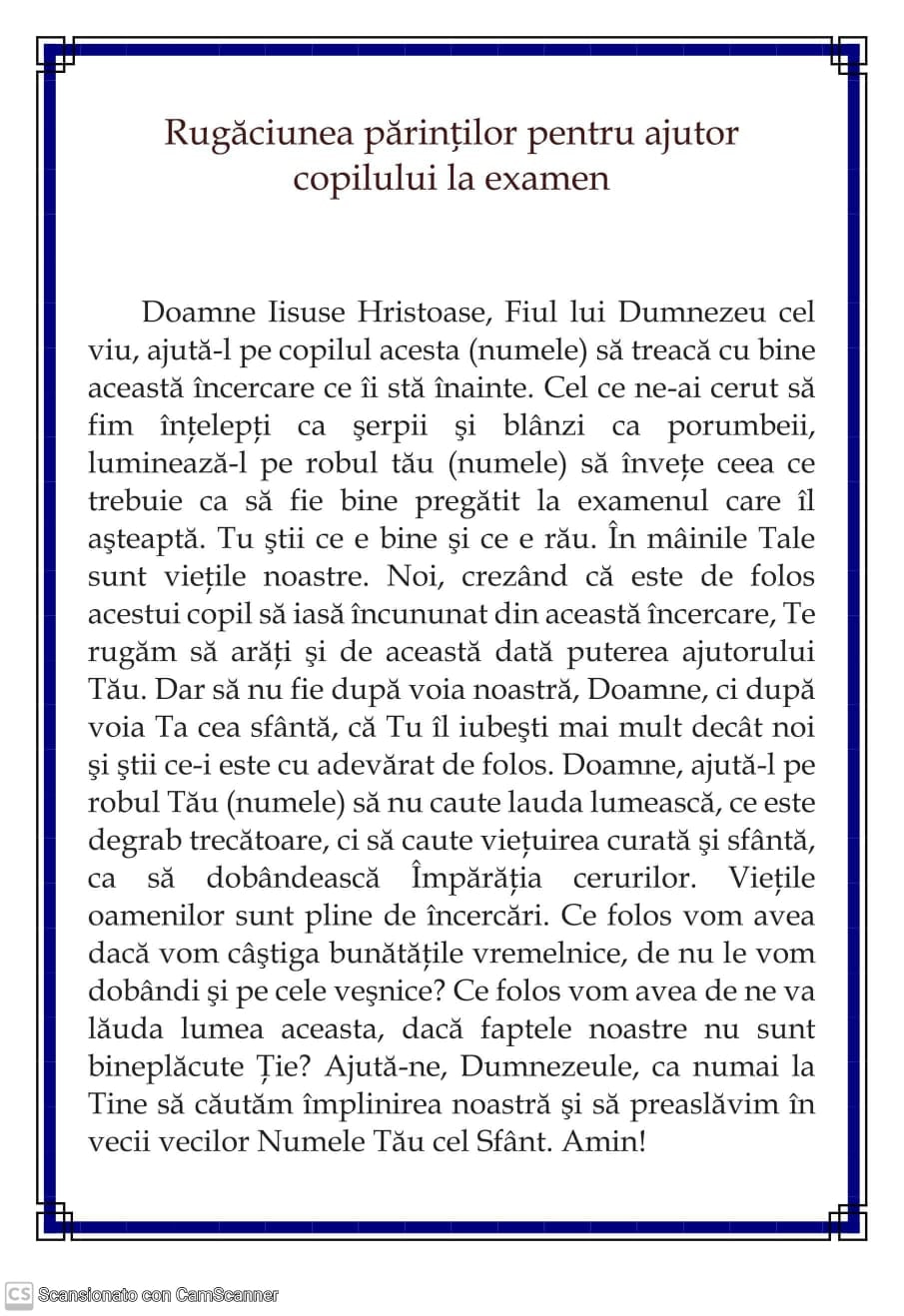 Rugăciunea părinților pentru ajutor copilului la examen

Doamne Iisuse Hristoase, Fiul lui Dumnezeu cel viu, ajută-l pe copilul acesta (numele) să treacă cu bine această încercare ce îi stă înainte. Cel ce ne-ai cerut să fim înțelepți ca şerpii şi blânzi ca porumbeii, luminează-l pe robul tău (numele) să învețe ceea ce trebuie ca să fie bine pregătit la examenul care îl aşteaptă. Tu ştii ce e bine şi ce e rău. În mâinile Tale sunt viețile noastre. Noi, crezând că este de folos acestui copil să iasă încununat din această încercare, Te rugăm să arăți şi de această dată puterea ajutorului Tău. Dar să nu fie după voia noastră, Doamne, ci după voia Ta cea sfântă, că Tu îl iubeşti mai mult decât noi şi ştii ce-i este cu adevărat de folos. Doamne, ajută-l pe robul Tău (numele) să nu caute lauda lumească, ce este degrab trecătoare, ci să caute viețuirea curată şi sfântă, ca să dobândească Împărăția cerurilor. Viețile oamenilor sunt pline de încercări. Ce folos vom avea dacă vom câştiga bunătățile vremelnice, de nu le vom dobândi şi pe cele veşnice? Ce folos vom avea de ne va lăuda lumea aceasta, dacă faptele noastre nu sunt bineplăcute Ție? Ajută-ne, Dumnezeule, ca numai la Tine să căutăm împlinirea noastră şi să preaslăvim în vecii vecilor Numele Tău cel Sfânt. Amin!

CS Scansionato con CamScanner